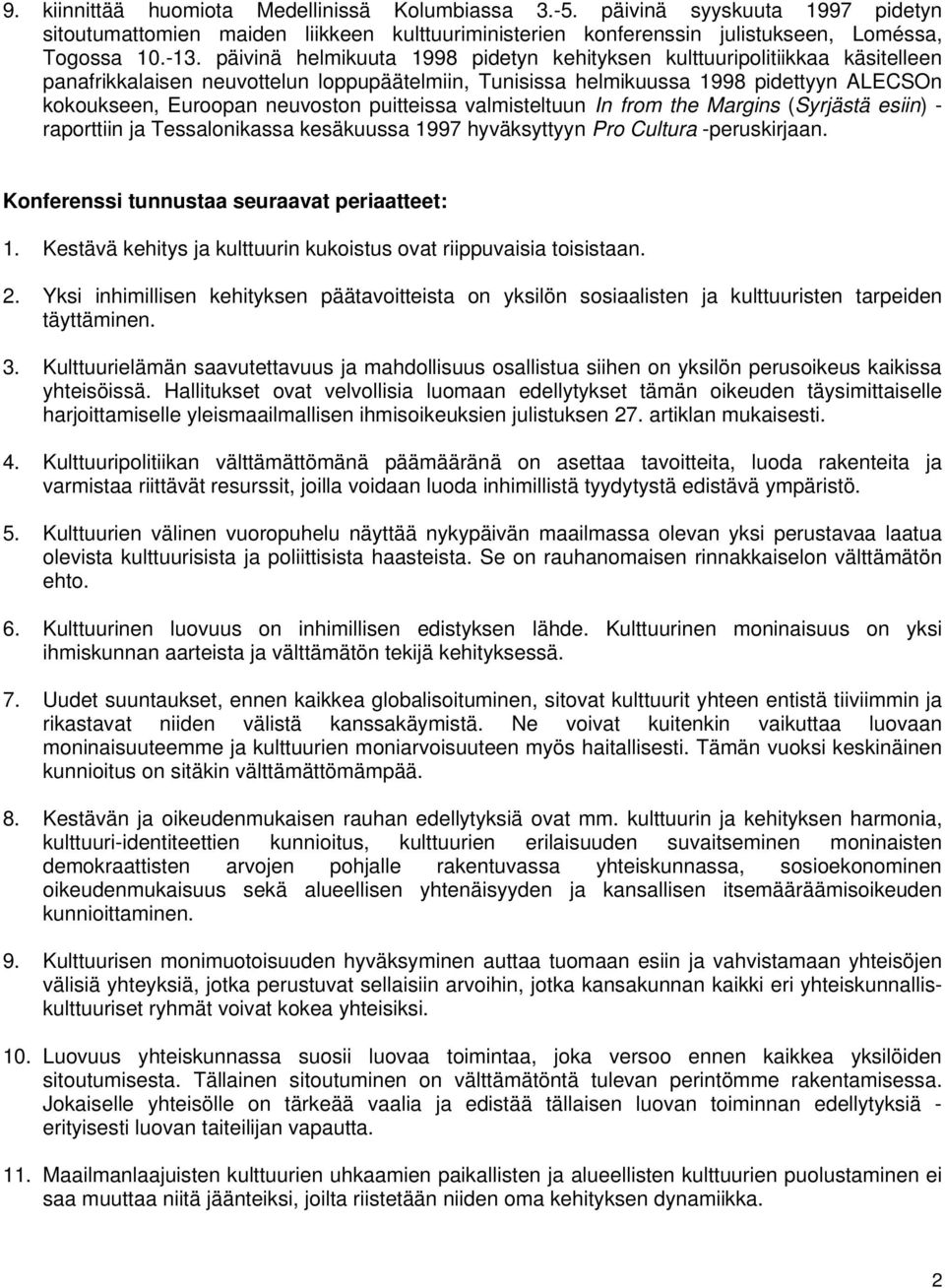 9. kiinnittää huomiota Medellinissä Kolumbiassa 3.-5. päivinä syyskuuta 1997 pidetyn sitoutumattomien maiden liikkeen kulttuuriministerien konferenssin julistukseen, Loméssa, Togossa 10.-13. päivinä helmikuuta 1998 pidetyn kehityksen kulttuuripolitiikkaa käsitelleen panafrikkalaisen neuvottelun loppupäätelmiin, Tunisissa helmikuussa 1998 pidettyyn ALECSOn kokoukseen, Euroopan neuvoston puitteissa valmisteltuun In from the Margins (Syrjästä esiin) -raporttiin ja Tessalonikassa kesäkuussa 1997 hyväksyttyyn Pro Cultura -peruskirjaan.

Konferenssi tunnustaa seuraavat periaatteet:

1. Kestävä kehitys ja kulttuurin kukoistus ovat riippuvaisia toisistaan.

2. Yksi inhimillisen kehityksen päätavoitteista on yksilön sosiaalisten ja kulttuuristen tarpeiden täyttäminen.

3. Kulttuurielämän saavutettavuus ja mahdollisuus osallistua siihen on yksilön perusoikeus kaikissa yhteisöissä. Hallitukset ovat velvollisia luomaan edellytykset tämän oikeuden täysimittaiselle harjoittamiselle yleismaailmallisen ihmisoikeuksien julistuksen 27. artiklan mukaisesti.

4. Kulttuuripolitiikan välttämättömänä päämääränä on asettaa tavoitteita, luoda rakenteita ja varmistaa riittävät resurssit, joilla voidaan luoda inhimillistä tyydytystä edistävä ympäristö.

5. Kulttuurien välinen vuoropuhelu näyttää nykypäivän maailmassa olevan yksi perustavaa laatua olevista kulttuurisista ja poliittisista haasteista. Se on rauhanomaisen rinnakkaiselon välttämätön ehto.

6. Kulttuurinen luovuus on inhimillisen edistyksen lähde. Kulttuurinen moninaisuus on yksi ihmiskunnan aarteista ja välttämätön tekijä kehityksessä.

7. Uudet suuntaukset, ennen kaikkea globalisoituminen, sitovat kulttuurit yhteen entistä tiiviimmin ja rikastavat niiden välistä kanssakäymistä. Ne voivat kuitenkin vaikuttaa luovaan moninaisuuteemme ja kulttuurien moniarvoisuuteen myös haitallisesti. Tämän vuoksi keskinäinen kunnioitus on sitäkin välttämättömämpää.

8. Kestävän ja oikeudenmukaisen rauhan edellytyksiä ovat mm. kulttuurin ja kehityksen harmonia, kulttuuri-identiteettien kunnioitus, kulttuurien erilaisuuden suvaitseminen moninaisten demokraattisten arvojen pohjalle rakentuvassa yhteiskunnassa, sosioekonominen oikeudenmukaisuus sekä alueellisen yhtenäisyyden ja kansallisen itsemääräämisoikeuden kunnioittaminen.

9. Kulttuurisen monimuotoisuuden hyväksyminen auttaa tuomaan esiin ja vahvistamaan yhteisöjen välisiä yhteyksiä, jotka perustuvat sellaisiin arvoihin, jotka kansakunnan kaikki eri yhteiskunnalliskulttuuriset ryhmät voivat kokea yhteisiksi.

10. Luovuus yhteiskunnassa suosii luovaa toimintaa, joka versoo ennen kaikkea yksilöiden sitoutumisesta. Tällainen sitoutuminen on välttämätöntä tulevan perintömme rakentamisessa. Jokaiselle yhteisölle on tärkeää vaalia ja edistää tällaisen luovan toiminnan edellytyksiä - erityisesti luovan taiteilijan vapautta.

11. Maailmanlaajuisten kulttuurien uhkaamien paikallisten ja alueellisten kulttuurien puolustaminen ei saa muuttaa niitä jäänteiksi, joilta riistetään niiden oma kehityksen dynamiikka.

2